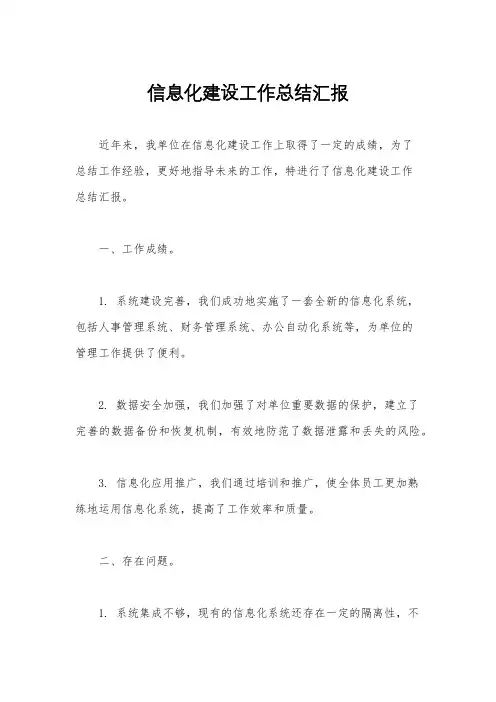 信息化建设工作总结汇报

近年来，我单位在信息化建设工作上取得了一定的成绩，为了总结工作经验，更好地指导未来的工作，特进行了信息化建设工作总结汇报。

一、工作成绩。

1. 系统建设完善，我们成功地实施了一套全新的信息化系统，包括人事管理系统、财务管理系统、办公自动化系统等，为单位的管理工作提供了便利。

2. 数据安全加强，我们加强了对单位重要数据的保护，建立了完善的数据备份和恢复机制，有效地防范了数据泄露和丢失的风险。

3. 信息化应用推广，我们通过培训和推广，使全体员工更加熟练地运用信息化系统，提高了工作效率和质量。

二、存在问题。

1. 系统集成不够，现有的信息化系统还存在一定的隔离性，不